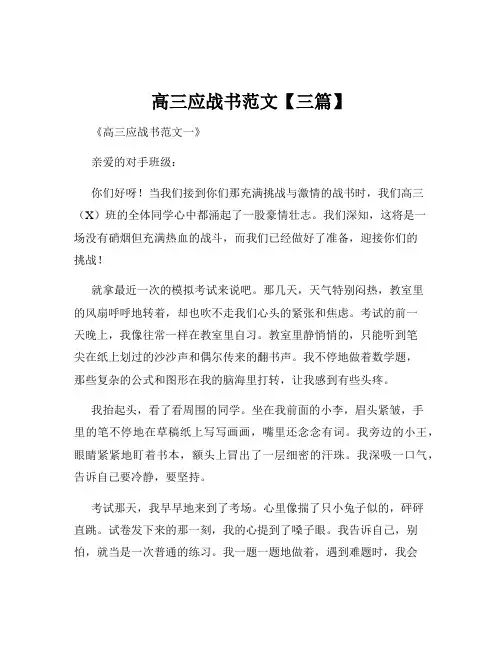 高三应战书范文【三篇】

《高三应战书范文一》

亲爱的对手班级：

你们好呀！当我们接到你们那充满挑战与激情的战书时，我们高三（X）班的全体同学心中都涌起了一股豪情壮志。我们深知，这将是一场没有硝烟但充满热血的战斗，而我们已经做好了准备，迎接你们的挑战！

就拿最近一次的模拟考试来说吧。那几天，天气特别闷热，教室里的风扇呼呼地转着，却也吹不走我们心头的紧张和焦虑。考试的前一天晚上，我像往常一样在教室里自习。教室里静悄悄的，只能听到笔尖在纸上划过的沙沙声和偶尔传来的翻书声。我不停地做着数学题，那些复杂的公式和图形在我的脑海里打转，让我感到有些头疼。

我抬起头，看了看周围的同学。坐在我前面的小李，眉头紧皱，手里的笔不停地在草稿纸上写写画画，嘴里还念念有词。我旁边的小王，眼睛紧紧地盯着书本，额头上冒出了一层细密的汗珠。我深吸一口气，告诉自己要冷静，要坚持。

考试那天，我早早地来到了考场。心里像揣了只小兔子似的，砰砰直跳。试卷发下来的那一刻，我的心提到了嗓子眼。我告诉自己，别怕，就当是一次普通的练习。我一题一题地做着，遇到难题时，我会